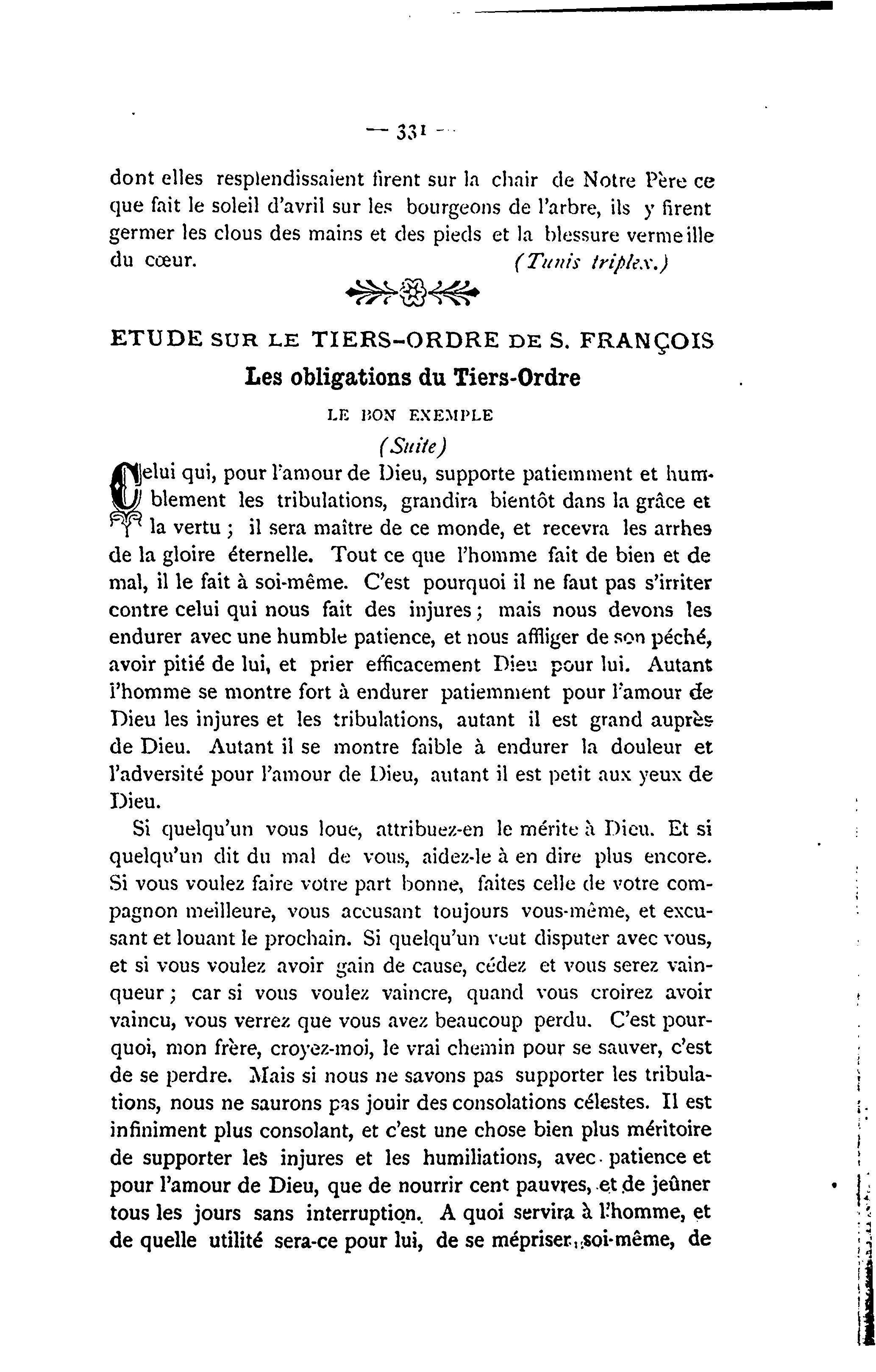 — 331 —

dont elles resplendissaient firent sur la chair de Notre Père ce que fait le soleil d'avril sur les bourgeons de l'arbre, ils y firent germer les clous des mains et des pieds et la blessure vermeille du cœur. (Tunis triplex.)

ETUDE SUR LE TIERS-ORDRE DE S. FRANÇOIS

Les obligations du Tiers-Ordre

LE BON EXEMPLE

(Suite)

Celui qui, pour l'amour de Dieu, supporte patiemment et humblement les tribulations, grandira bientôt dans la grâce et la vertu ; il sera maître de ce monde, et recevra les arrhes de la gloire éternelle. Tout ce que l'homme fait de bien et de mal, il le fait à soi-même. C'est pourquoi il ne faut pas s'irriter contre celui qui nous fait des injures ; mais nous devons les endurer avec une humble patience, et nous affliger de son péché, avoir pitié de lui, et prier efficacement Dieu pour lui. Autant l'homme se montre fort à endurer patiemment pour l'amour de Dieu les injures et les tribulations, autant il est grand auprès de Dieu. Autant il se montre faible à endurer la douleur et l'adversité pour l'amour de Dieu, autant il est petit aux yeux de Dieu.

Si quelqu'un vous loue, attribuez-en le mérite à Dieu. Et si quelqu'un dit du mal de vous, aidez-le à en dire plus encore. Si vous voulez faire votre part bonne, faites celle de votre compagnon meilleure, vous accusant toujours vous-même, et excusant et louant le prochain. Si quelqu'un veut disputer avec vous, et si vous voulez avoir gain de cause, cédez et vous serez vainqueur ; car si vous voulez vaincre, quand vous croirez avoir vaincu, vous verrez que vous avez beaucoup perdu. C'est pourquoi, mon frère, croyez-moi, le vrai chemin pour se sauver, c'est de se perdre. Mais si nous ne savons pas supporter les tribulations, nous ne saurons pas jouir des consolations célestes. Il est infiniment plus consolant, et c'est une chose bien plus méritoire de supporter les injures et les humiliations, avec patience et pour l'amour de Dieu, que de nourrir cent pauvres, et de jeûner tous les jours sans interruption. A quoi servira à l'homme, et de quelle utilité sera-ce pour lui, de se mépriser soi-même, de